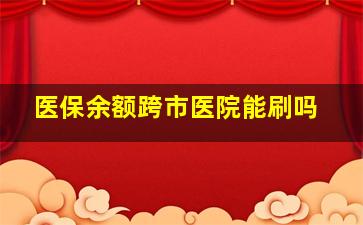 医保余额跨市医院能刷吗